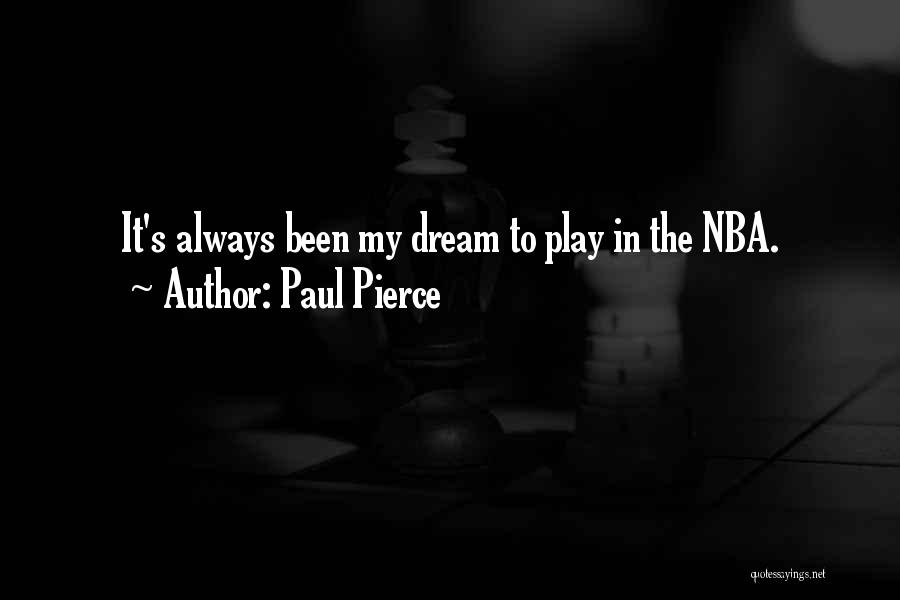 It's always been my dream to play in the NBA.
~ Author: Paul Pierce

quotessayings.net